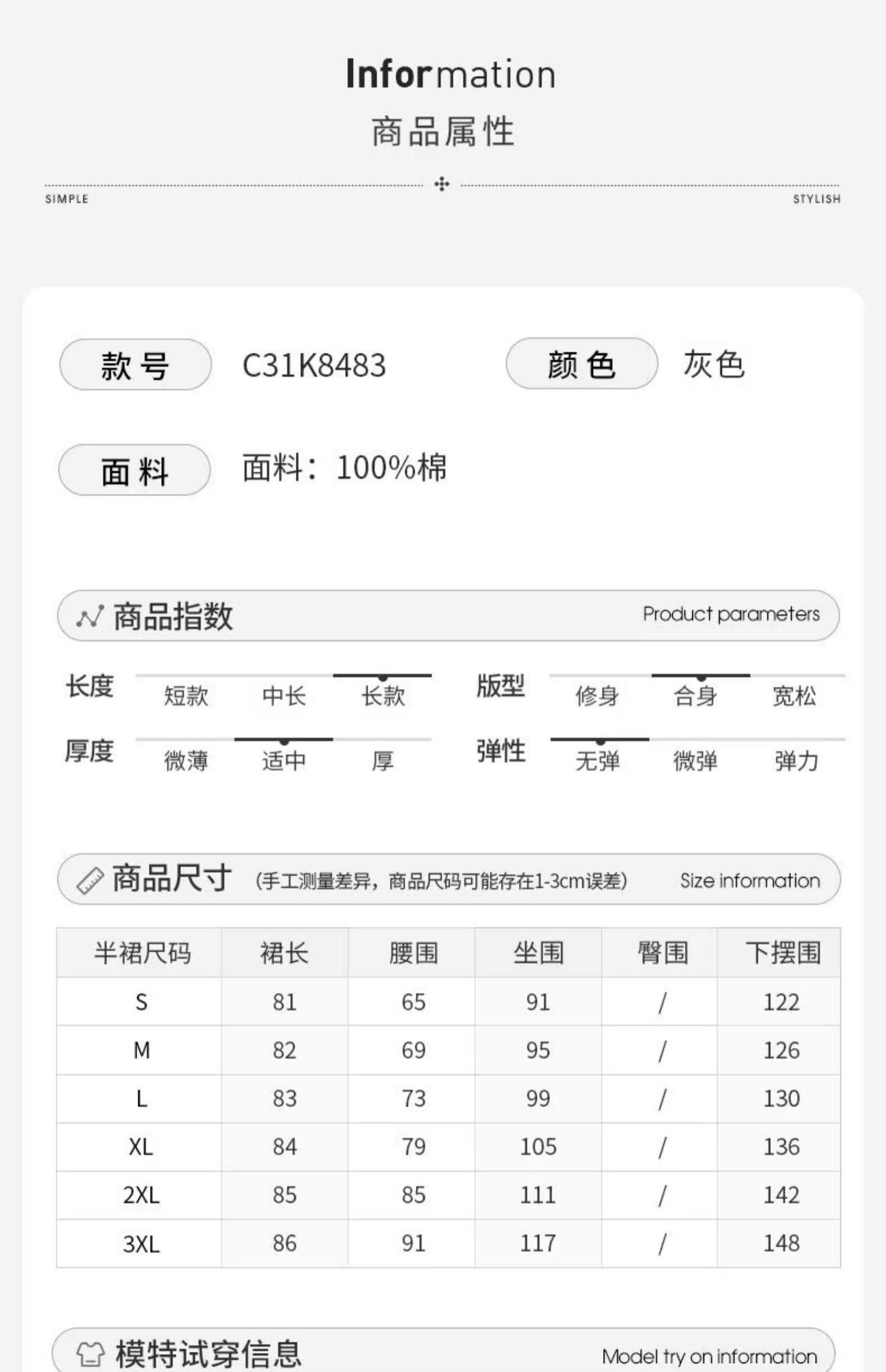 Information
商品属性

SIMPLE STYLISH

款号 C31K8483 颜色 灰色

面料 面料：100%棉

商品指数 Product parameters

长度 短款 中长 长款
版型 修身 合身 宽松
厚度 微薄 适中 厚
弹性 无弹 微弹 弹力

商品尺寸 (手工测量差异，商品尺码可能存在1-3cm误差) Size information

| 半裙尺码 | 裙长 | 腰围 | 坐围 | 臀围 | 下摆围 |
|---|---|---|---|---|---|
| S | 81 | 65 | 91 | / | 122 |
| M | 82 | 69 | 95 | / | 126 |
| L | 83 | 73 | 99 | / | 130 |
| XL | 84 | 79 | 105 | / | 136 |
| 2XL | 85 | 85 | 111 | / | 142 |
| 3XL | 86 | 91 | 117 | / | 148 |

模特试穿信息 Model try on information